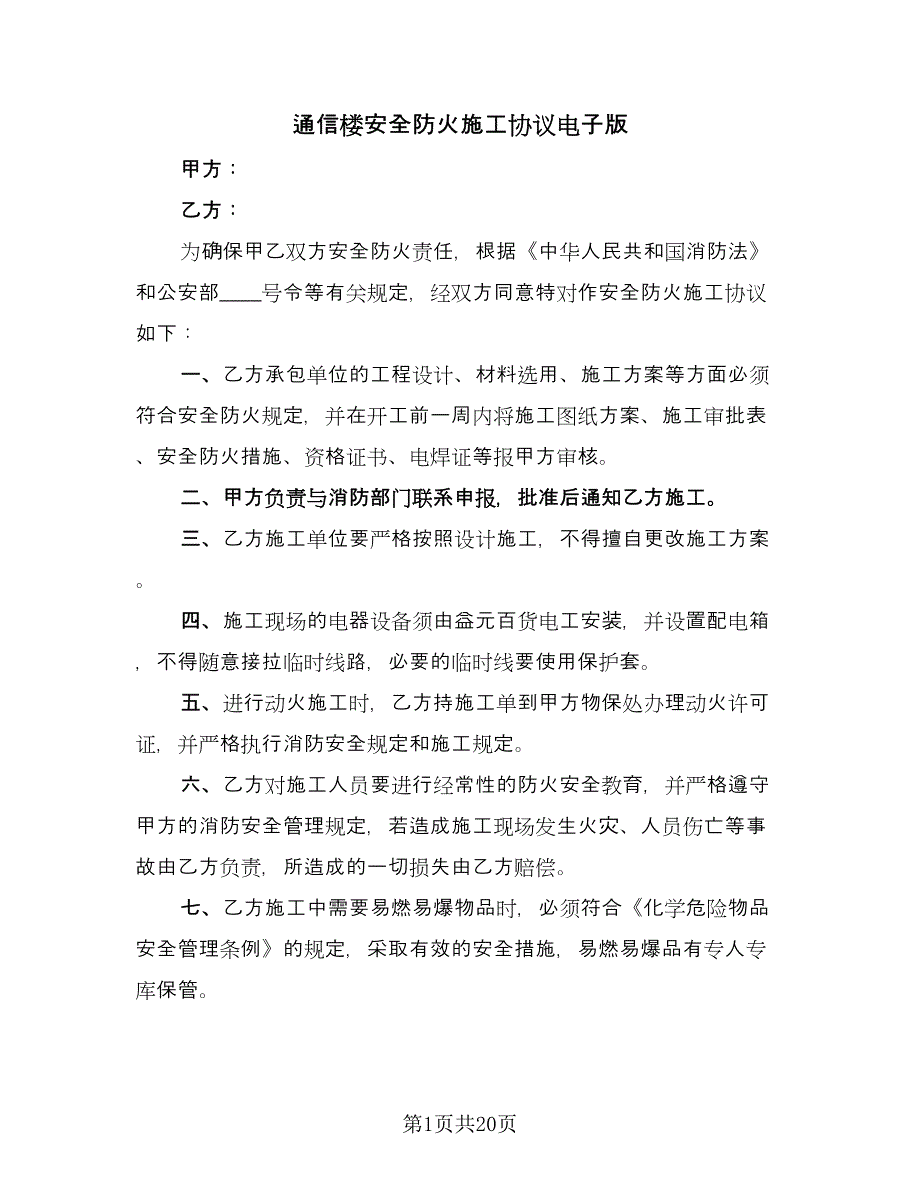 通信楼安全防火施工协议电子版

甲方：

乙方：

为确保甲乙双方安全防火责任，根据《中华人民共和国消防法》和公安部____号令等有关规定，经双方同意特对作安全防火施工协议如下：

一、乙方承包单位的工程设计、材料选用、施工方案等方面必须符合安全防火规定，并在开工前一周内将施工图纸方案、施工审批表、安全防火措施、资格证书、电焊证等报甲方审核。

二、甲方负责与消防部门联系申报，批准后通知乙方施工。

三、乙方施工单位要严格按照设计施工，不得擅自更改施工方案。

四、施工现场的电器设备须由益元百货电工安装，并设置配电箱，不得随意接拉临时线路，必要的临时线要使用保护套。

五、进行动火施工时，乙方持施工单到甲方物保处办理动火许可证，并严格执行消防安全规定和施工规定。

六、乙方对施工人员要进行经常性的防火安全教育，并严格遵守甲方的消防安全管理规定，若造成施工现场发生火灾、人员伤亡等事故由乙方负责，所造成的一切损失由乙方赔偿。

七、乙方施工中需要易燃易爆物品时，必须符合《化学危险物品安全管理条例》的规定，采取有效的安全措施，易燃易爆品有专人专库保管。

第1页共20页